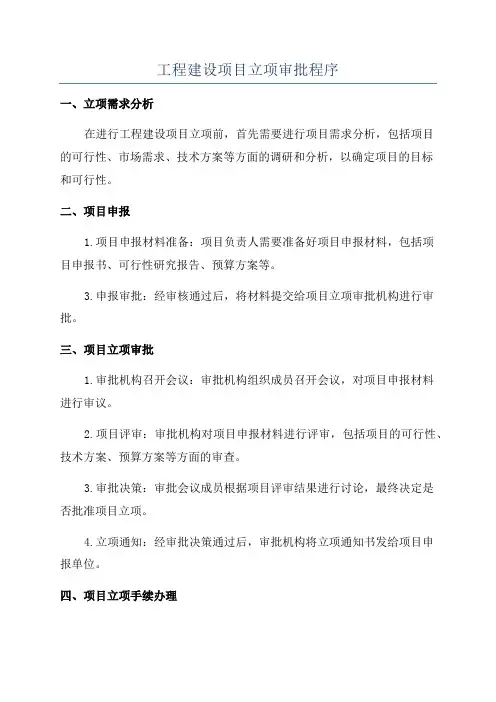 工程建设项目立项审批程序

一、立项需求分析

在进行工程建设项目立项前，首先需要进行项目需求分析，包括项目的可行性、市场需求、技术方案等方面的调研和分析，以确定项目的目标和可行性。

二、项目申报

1.项目申报材料准备：项目负责人需要准备好项目申报材料，包括项目申报书、可行性研究报告、预算方案等。

3.申报审批：经审核通过后，将材料提交给项目立项审批机构进行审批。

三、项目立项审批

1.审批机构召开会议：审批机构组织成员召开会议，对项目申报材料进行审议。

2.项目评审：审批机构对项目申报材料进行评审，包括项目的可行性、技术方案、预算方案等方面的审查。

3.审批决策：审批会议成员根据项目评审结果进行讨论，最终决定是否批准项目立项。

4.立项通知：经审批决策通过后，审批机构将立项通知书发给项目申报单位。

四、项目立项手续办理